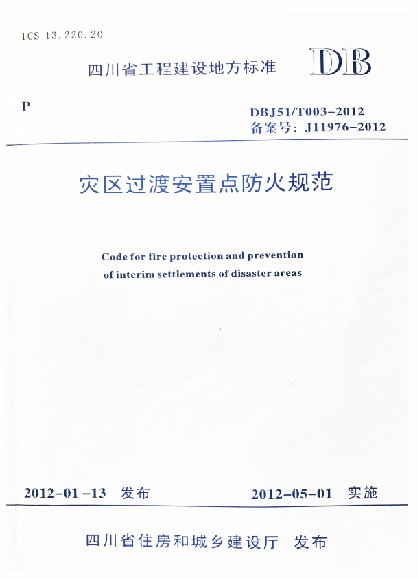 ICS 13.220.20

四川省工程建设地方标准 DB

P

DBJ51/T003-2012
备案号：J11976-2012

灾区过渡安置点防火规范

Code for fire protection and prevention of interim settlements of disaster areas

2012-01-13 发布 2012-05-01 实施

四川省住房和城乡建设厅 发布